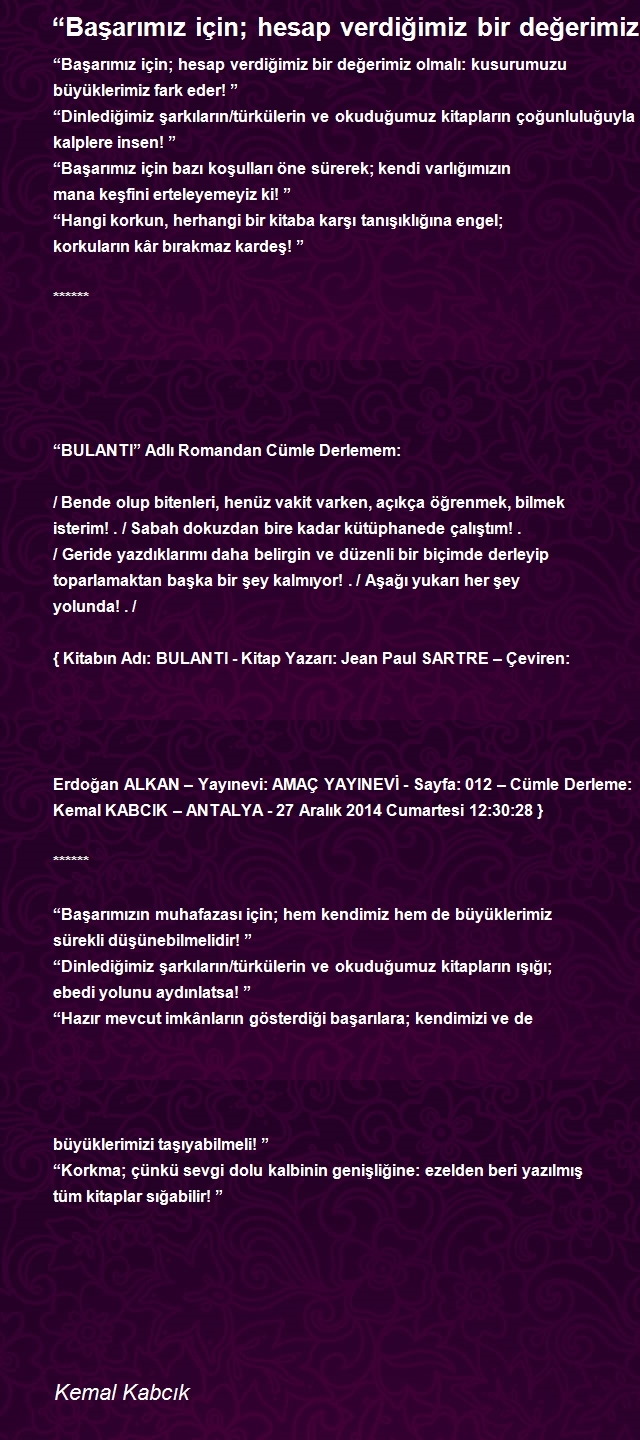 “Başarımız için; hesap verdiğimiz bir değerimiz

“Başarımız için; hesap verdiğimiz bir değerimiz olmalı: kusurumuzu büyüklerimiz fark eder! ”
“Dinlediğimiz şarkıların/türkülerin ve okuduğumuz kitapların çoğunluluğuyla kalplere insen! ”
“Başarımız için bazı koşulları öne sürerek; kendi varlığımızın mana keşfini erteleyemeyiz ki! ”
“Hangi korkun, herhangi bir kitaba karşı tanışıklığına engel; korkuların kâr bırakmaz kardeş! ”

******

“BULANTI” Adlı Romandan Cümle Derlemem:

/ Bende olup bitenleri, henüz vakit varken, açıkça öğrenmek, bilmek isterim! . / Sabah dokuzdan bire kadar kütüphanede çalıştım! . / Geride yazdıklarımı daha belirgin ve düzenli bir biçimde derleyip toparlamaktan başka bir şey kalmıyor! . / Aşağı yukarı her şey yolunda! . /

{ Kitabın Adı: BULANTI - Kitap Yazarı: Jean Paul SARTRE – Çeviren:

Erdoğan ALKAN – Yayınevi: AMAÇ YAYINEVİ - Sayfa: 012 – Cümle Derleme: Kemal KABCIK – ANTALYA - 27 Aralık 2014 Cumartesi 12:30:28 }

******

“Başarımızın muhafazası için; hem kendimiz hem de büyüklerimiz sürekli düşünebilmelidir! ”
“Dinlediğimiz şarkıların/türkülerin ve okuduğumuz kitapların ışığı; ebedi yolunu aydınlatsa! ”
“Hazır mevcut imkânların gösterdiği başarılara; kendimizi ve de

büyüklerimizi taşıyabilmeli! ”
“Korkma; çünkü sevgi dolu kalbinin genişliğine: ezelden beri yazılmış tüm kitaplar sığabilir! ”

Kemal Kabcık